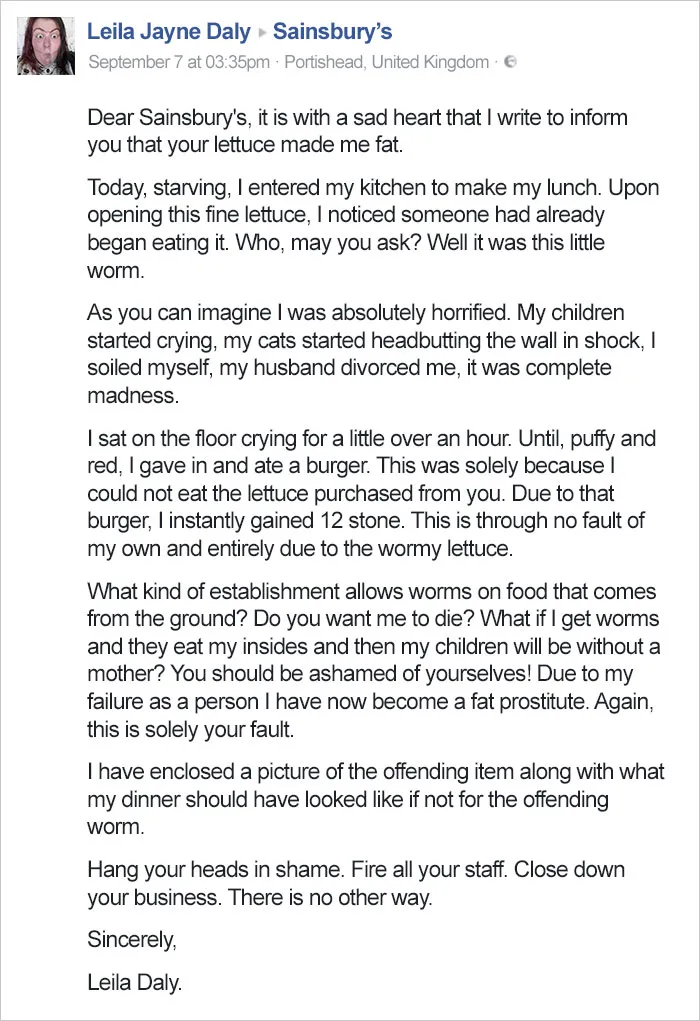 Leila Jayne Daly ▸ Sainsbury's
September 7 at 03:35pm · Portishead, United Kingdom ·

Dear Sainsbury's, it is with a sad heart that I write to inform you that your lettuce made me fat.

Today, starving, I entered my kitchen to make my lunch. Upon opening this fine lettuce, I noticed someone had already began eating it. Who, may you ask? Well it was this little worm.

As you can imagine I was absolutely horrified. My children started crying, my cats started headbutting the wall in shock, I soiled myself, my husband divorced me, it was complete madness.

I sat on the floor crying for a little over an hour. Until, puffy and red, I gave in and ate a burger. This was solely because I could not eat the lettuce purchased from you. Due to that burger, I instantly gained 12 stone. This is through no fault of my own and entirely due to the wormy lettuce.

What kind of establishment allows worms on food that comes from the ground? Do you want me to die? What if I get worms and they eat my insides and then my children will be without a mother? You should be ashamed of yourselves! Due to my failure as a person I have now become a fat prostitute. Again, this is solely your fault.

I have enclosed a picture of the offending item along with what my dinner should have looked like if not for the offending worm.

Hang your heads in shame. Fire all your staff. Close down your business. There is no other way.

Sincerely,

Leila Daly.